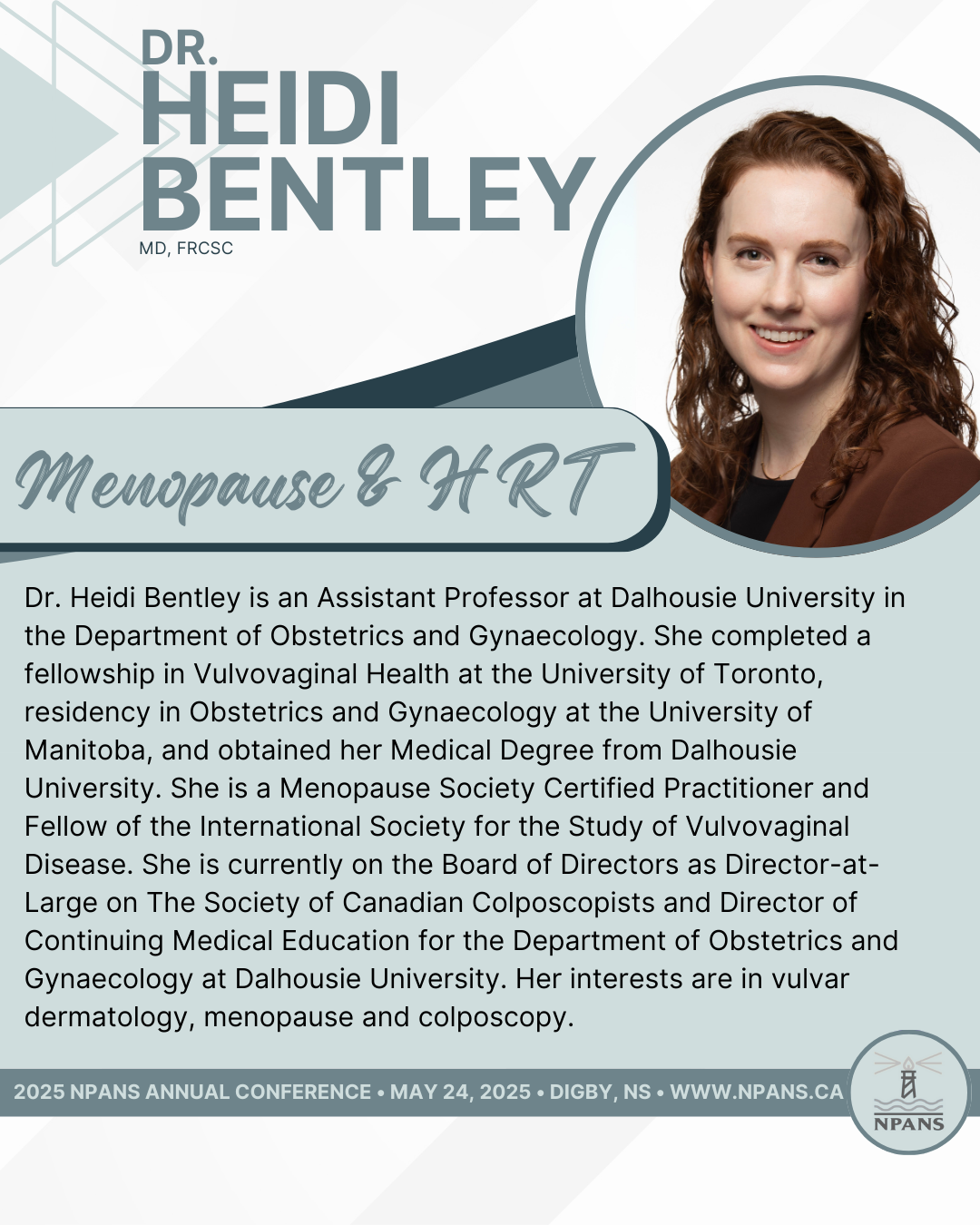 DR.
HEIDI
BENTLEY
MD, FRCSC

Menopause & HRT

Dr. Heidi Bentley is an Assistant Professor at Dalhousie University in the Department of Obstetrics and Gynaecology. She completed a fellowship in Vulvovaginal Health at the University of Toronto, residency in Obstetrics and Gynaecology at the University of Manitoba, and obtained her Medical Degree from Dalhousie University. She is a Menopause Society Certified Practitioner and Fellow of the International Society for the Study of Vulvovaginal Disease. She is currently on the Board of Directors as Director-at-Large on The Society of Canadian Colposcopists and Director of Continuing Medical Education for the Department of Obstetrics and Gynaecology at Dalhousie University. Her interests are in vulvar dermatology, menopause and colposcopy.

2025 NPANS ANNUAL CONFERENCE • MAY 24, 2025 • DIGBY, NS • WWW.NPANS.CA

NPANS